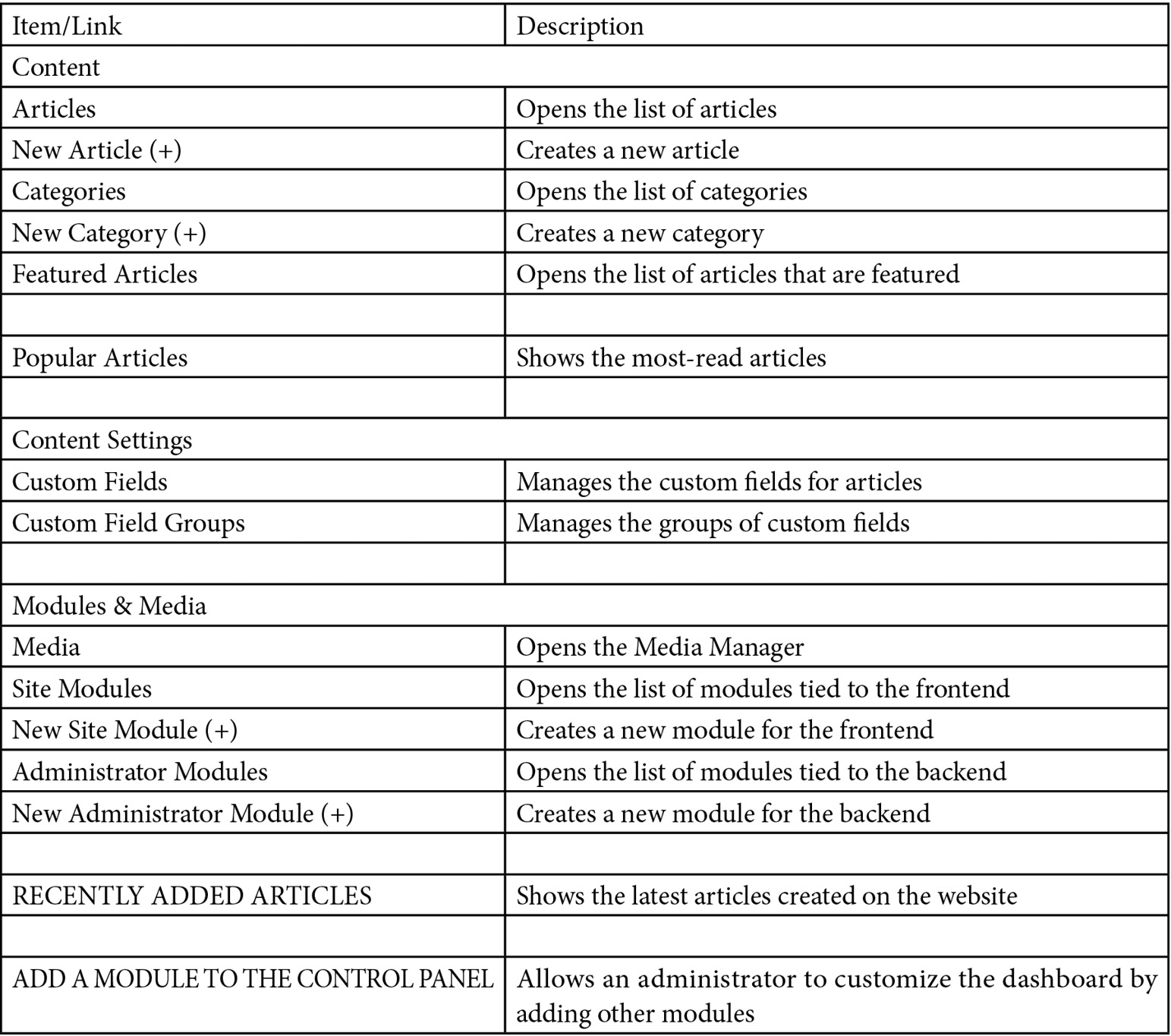 | Item/Link | Description |
|---|---|
| Content | |
| Articles | Opens the list of articles |
| New Article (+) | Creates a new article |
| Categories | Opens the list of categories |
| New Category (+) | Creates a new category |
| Featured Articles | Opens the list of articles that are featured |
| | |
| Popular Articles | Shows the most-read articles |
| | |
| Content Settings | |
| Custom Fields | Manages the custom fields for articles |
| Custom Field Groups | Manages the groups of custom fields |
| | |
| Modules & Media | |
| Media | Opens the Media Manager |
| Site Modules | Opens the list of modules tied to the frontend |
| New Site Module (+) | Creates a new module for the frontend |
| Administrator Modules | Opens the list of modules tied to the backend |
| New Administrator Module (+) | Creates a new module for the backend |
| | |
| RECENTLY ADDED ARTICLES | Shows the latest articles created on the website |
| | |
| ADD A MODULE TO THE CONTROL PANEL | Allows an administrator to customize the dashboard by adding other modules |